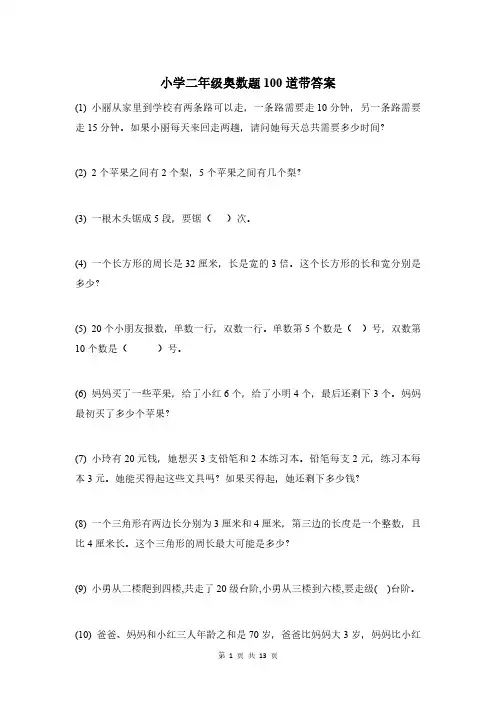 小学二年级奥数题100道带答案

(1) 小丽从家里到学校有两条路可以走，一条路需要走10分钟，另一条路需要走15分钟。如果小丽每天来回走两趟，请问她每天总共需要多少时间?

(2) 2个苹果之间有2个梨，5个苹果之间有几个梨?

(3) 一根木头锯成5段，要锯（ ）次。

(4) 一个长方形的周长是32厘米，长是宽的3倍。这个长方形的长和宽分别是多少?

(5) 20个小朋友报数，单数一行，双数一行。单数第5个数是（ ）号，双数第10个数是（ ）号。

(6) 妈妈买了一些苹果，给了小红6个，给了小明4个，最后还剩下3个。妈妈最初买了多少个苹果?

(7) 小玲有20元钱，她想买3支铅笔和2本练习本。铅笔每支2元，练习本每本3元。她能买得起这些文具吗? 如果买得起，她还剩下多少钱?

(8) 一个三角形有两边长分别为3厘米和4厘米，第三边的长度是一个整数，且比4厘米长。这个三角形的周长最大可能是多少?

(9) 小勇从二楼爬到四楼,共走了20级台阶,小勇从三楼到六楼,要走级( )台阶。

(10) 爸爸、妈妈和小红三人年龄之和是70岁，爸爸比妈妈大3岁，妈妈比小红

第 1 页 共 13 页